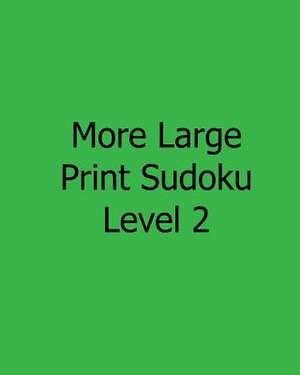 More Large Print Sudoku Level 2